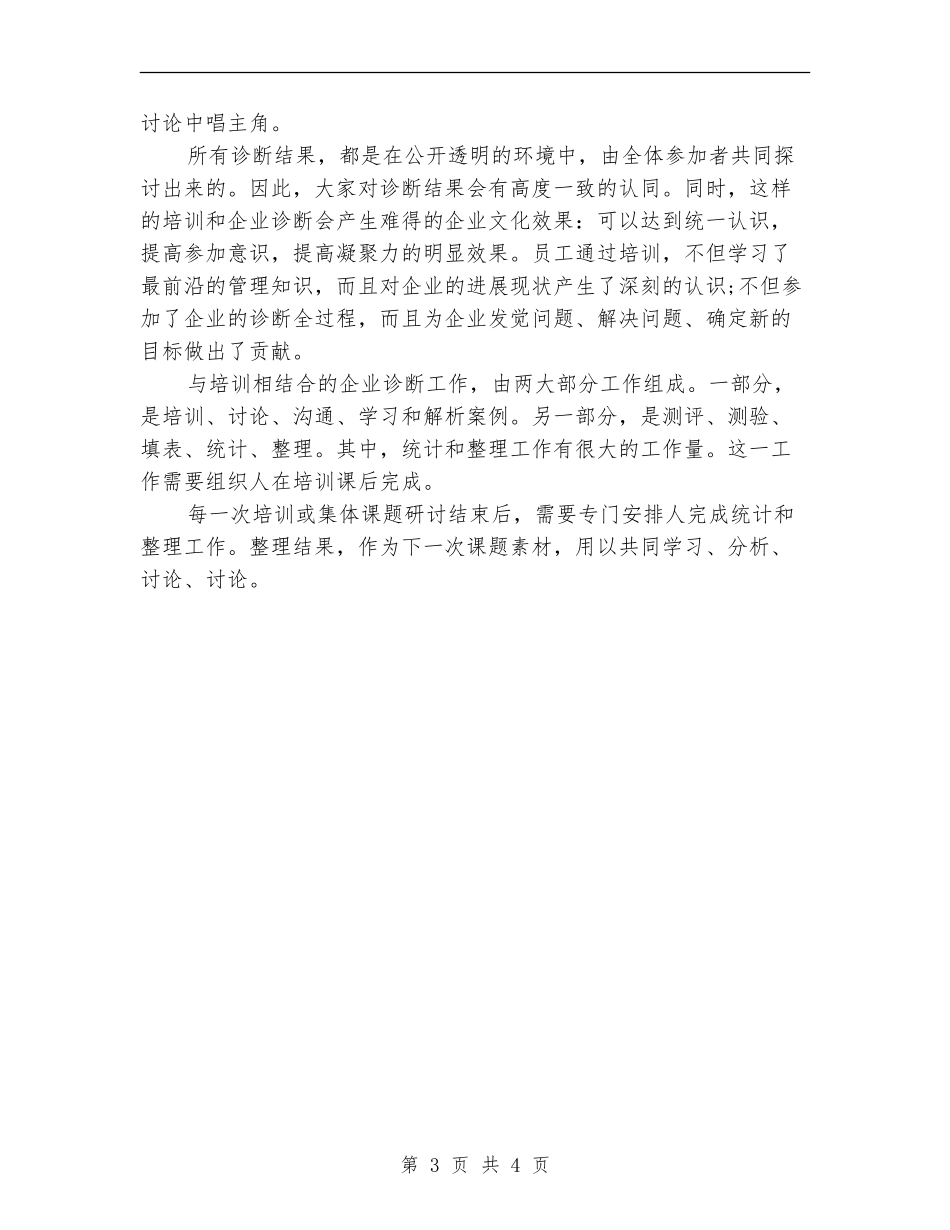 讨论中唱主角。

所有诊断结果，都是在公开透明的环境中，由全体参加者共同探讨出来的。因此，大家对诊断结果会有高度一致的认同。同时，这样的培训和企业诊断会产生难得的企业文化效果：可以达到统一认识，提高参加意识，提高凝聚力的明显效果。员工通过培训，不但学习了最前沿的管理知识，而且对企业的进展现状产生了深刻的认识;不但参加了企业的诊断全过程，而且为企业发觉问题、解决问题、确定新的目标做出了贡献。

与培训相结合的企业诊断工作，由两大部分工作组成。一部分，是培训、讨论、沟通、学习和解析案例。另一部分，是测评、测验、填表、统计、整理。其中，统计和整理工作有很大的工作量。这一工作需要组织人在培训课后完成。

每一次培训或集体课题研讨结束后，需要专门安排人完成统计和整理工作。整理结果，作为下一次课题素材，用以共同学习、分析、讨论、讨论。

第 3 页 共 4 页